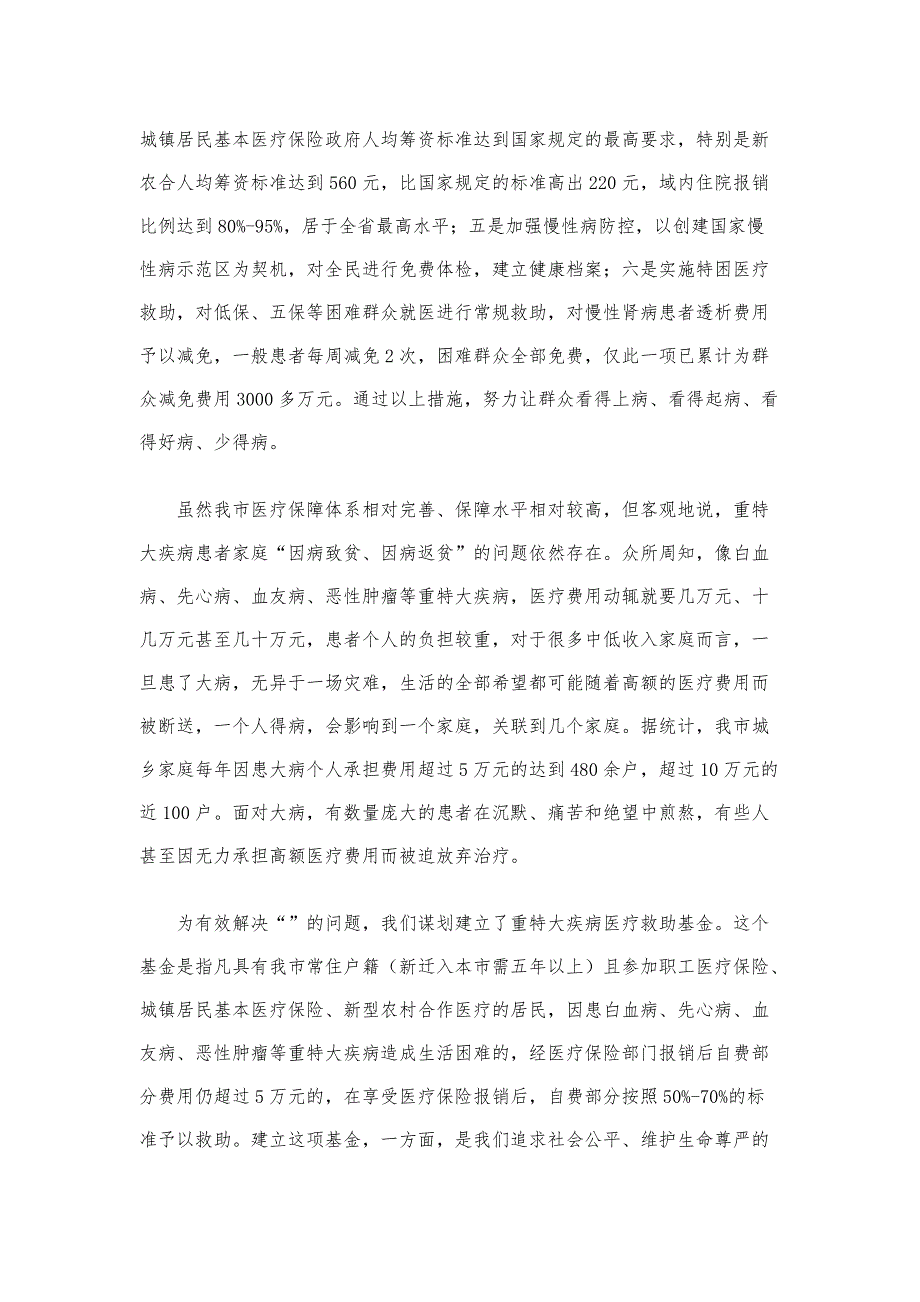 城镇居民基本医疗保险政府人均筹资标准达到国家规定的最高要求，特别是新农合人均筹资标准达到560元，比国家规定的标准高出220元，域内住院报销比例达到80%-95%，居于全省最高水平；五是加强慢性病防控，以创建国家慢性病示范区为契机，对全民进行免费体检，建立健康档案；六是实施特困医疗救助，对低保、五保等困难群众就医进行常规救助，对慢性肾病患者透析费用予以减免，一般患者每周减免2次，困难群众全部免费，仅此一项已累计为群众减免费用3000多万元。通过以上措施，努力让群众看得上病、看得起病、看得好病、少得病。

虽然我市医疗保障体系相对完善、保障水平相对较高，但客观地说，重特大疾病患者家庭“因病致贫、因病返贫”的问题依然存在。众所周知，像白血病、先心病、血友病、恶性肿瘤等重特大疾病，医疗费用动辄就要几万元、十几万元甚至几十万元，患者个人的负担较重，对于很多中低收入家庭而言，一旦患了大病，无异于一场灾难，生活的全部希望都可能随着高额的医疗费用而被断送，一个人得病，会影响到一个家庭，关联到几个家庭。据统计，我市城乡家庭每年因患大病个人承担费用超过5万元的达到480余户，超过10万元的近100户。面对大病，有数量庞大的患者在沉默、痛苦和绝望中煎熬，有些人甚至因无力承担高额医疗费用而被迫放弃治疗。

为有效解决“”的问题，我们谋划建立了重特大疾病医疗救助基金。这个基金是指凡具有我市常住户籍（新迁入本市需五年以上）且参加职工医疗保险、城镇居民基本医疗保险、新型农村合作医疗的居民，因患白血病、先心病、血友病、恶性肿瘤等重特大疾病造成生活困难的，经医疗保险部门报销后自费部分费用仍超过5万元的，在享受医疗保险报销后，自费部分按照50%-70%的标准予以救助。建立这项基金，一方面，是我们追求社会公平、维护生命尊严的